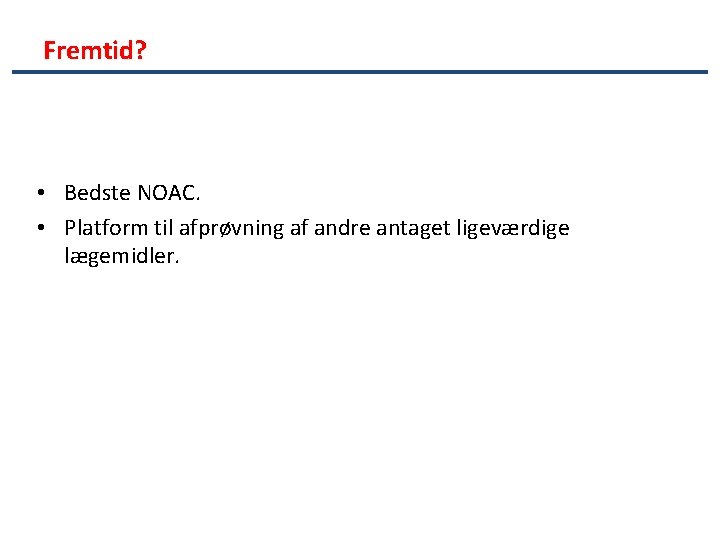 Fremtid?

• Bedste NOAC.
• Platform til afprøvning af andre antaget ligeværdige lægemidler.